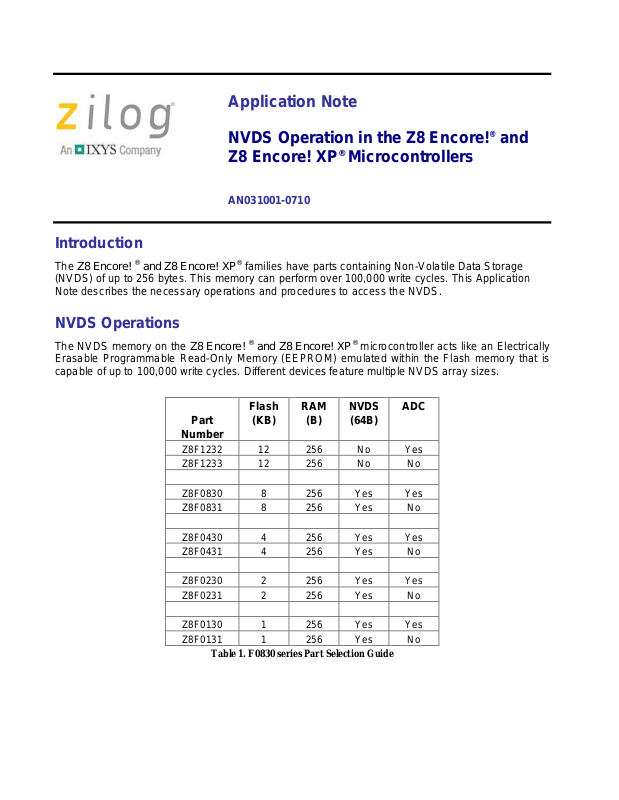 zilog
An IXYS Company

Application Note

NVDS Operation in the Z8 Encore!® and Z8 Encore! XP® Microcontrollers

AN031001-0710

Introduction

The Z8 Encore! ® and Z8 Encore! XP® families have parts containing Non-Volatile Data Storage (NVDS) of up to 256 bytes. This memory can perform over 100,000 write cycles. This Application Note describes the necessary operations and procedures to access the NVDS.

NVDS Operations

The NVDS memory on the Z8 Encore! ® and Z8 Encore! XP® microcontroller acts like an Electrically Erasable Programmable Read-Only Memory (EEPROM) emulated within the Flash memory that is capable of up to 100,000 write cycles. Different devices feature multiple NVDS array sizes.

| Part Number | Flash (KB) | RAM (B) | NVDS (64B) | ADC |
|---|---|---|---|---|
| Z8F1232 | 12 | 256 | No | Yes |
| Z8F1233 | 12 | 256 | No | No |
| | | | | |
| Z8F0830 | 8 | 256 | Yes | Yes |
| Z8F0831 | 8 | 256 | Yes | No |
| | | | | |
| Z8F0430 | 4 | 256 | Yes | Yes |
| Z8F0431 | 4 | 256 | Yes | No |
| | | | | |
| Z8F0230 | 2 | 256 | Yes | Yes |
| Z8F0231 | 2 | 256 | Yes | No |
| | | | | |
| Z8F0130 | 1 | 256 | Yes | Yes |
| Z8F0131 | 1 | 256 | Yes | No |

Table 1. F0830 series Part Selection Guide